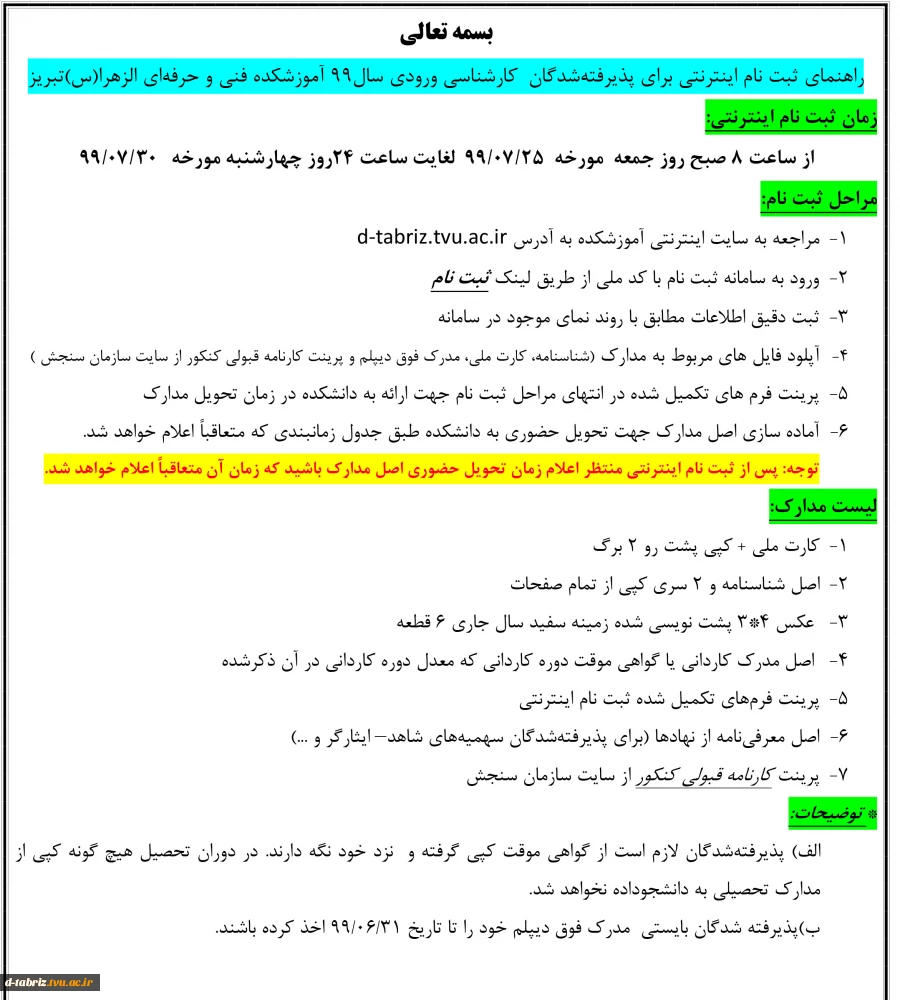 بسمه تعالی

راهنمای ثبت نام اینترنتی برای پذیرفته‌شدگان کارشناسی ورودی سال۹۹ آموزشکده فنی و حرفه‌ای الزهرا(س)تبریز

زمان ثبت نام اینترنتی:

از ساعت ۸ صبح روز جمعه مورخه ۹۹/۰۷/۲۵ لغایت ساعت ۲۴روز چهارشنبه مورخه ۹۹/۰۷/۳۰

مراحل ثبت نام:

۱- مراجعه به سایت اینترنتی آموزشکده به آدرس d-tabriz.tvu.ac.ir

۲- ورود به سامانه ثبت نام با کد ملی از طریق لینک ثبت نام

۳- ثبت دقیق اطلاعات مطابق با روند نمای موجود در سامانه

۴- آپلود فایل های مربوط به مدارک (شناسنامه، کارت ملی، مدرک فوق دیپلم و پرینت کارنامه قبولی کنکور از سایت سازمان سنجش )

۵- پرینت فرم های تکمیل شده در انتهای مراحل ثبت نام جهت ارائه به دانشکده در زمان تحویل مدارک

۶- آماده سازی اصل مدارک جهت تحویل حضوری به دانشکده طبق جدول زمانبندی که متعاقباً اعلام خواهد شد.

توجه: پس از ثبت نام اینترنتی منتظر اعلام زمان تحویل حضوری اصل مدارک باشید که زمان آن متعاقباً اعلام خواهد شد.

لیست مدارک:

۱- کارت ملی + کپی پشت رو ۲ برگ

۲- اصل شناسنامه و ۲ سری کپی از تمام صفحات

۳- عکس ۴*۳ پشت نویسی شده زمینه سفید سال جاری ۶ قطعه

۴- اصل مدرک کاردانی یا گواهی موقت دوره کاردانی که معدل دوره کاردانی در آن ذکرشده

۵- پرینت فرم‌های تکمیل شده ثبت نام اینترنتی

۶- اصل معرفی‌نامه از نهادها (برای پذیرفته‌شدگان سهمیه‌های شاهد– ایثارگر و ...)

۷- پرینت کارنامه قبولی کنکور از سایت سازمان سنجش

* توضیحات:

الف) پذیرفته‌شدگان لازم است از گواهی موقت کپی گرفته و نزد خود نگه دارند. در دوران تحصیل هیچ گونه کپی از مدارک تحصیلی به دانشجوداده نخواهد شد.

ب)پذیرفته شدگان بایستی مدرک فوق دیپلم خود را تا تاریخ ۹۹/۰۶/۳۱ اخذ کرده باشند.

d-tabriz.tvu.ac.ir